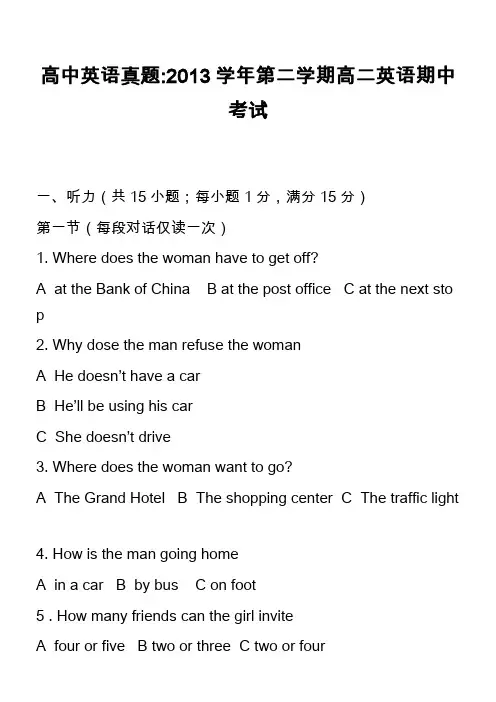 高中英语真题:2013 学年第二学期高二英语期中考试

一、听力（共 15 小题；每小题 1 分，满分 15 分）

第一节（每段对话仅读一次）

1. Where does the woman have to get off?

A at the Bank of China B at the post office C at the next stop

2. Why dose the man refuse the woman

A He doesn't have a car

B He'll be using his car

C She doesn't drive

3. Where does the woman want to go?

A The Grand Hotel B The shopping center C The traffic light

4. How is the man going home

A in a car B by bus C on foot

5 . How many friends can the girl invite

A four or five B two or three C two or four